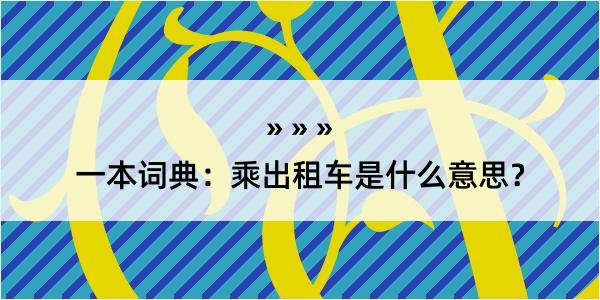 » » »

一本词典：乘出租车是什么意思？